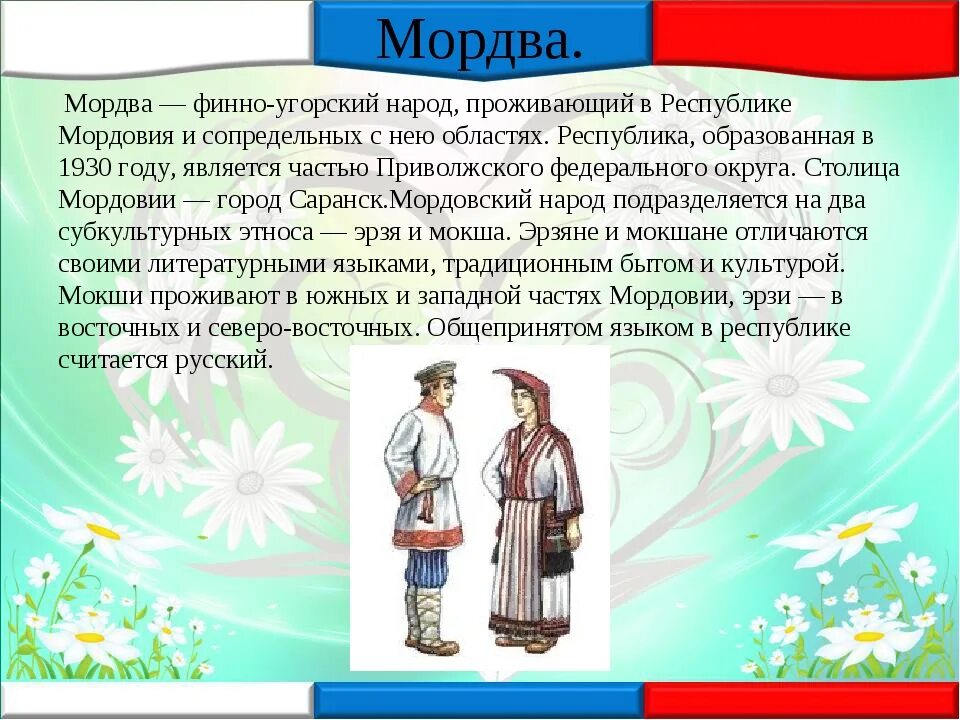 Мордва.

Мордва — финно-угорский народ, проживающий в Республике Мордовия и сопредельных с нею областях. Республика, образованная в 1930 году, является частью Приволжского федерального округа. Столица Мордовии — город Саранск.Мордовский народ подразделяется на два субкультурных этноса — эрзя и мокша. Эрзяне и мокшане отличаются своими литературными языками, традиционным бытом и культурой. Мокши проживают в южных и западной частях Мордовии, эрзи — в восточных и северо-восточных. Общепринятом языком в республике считается русский.